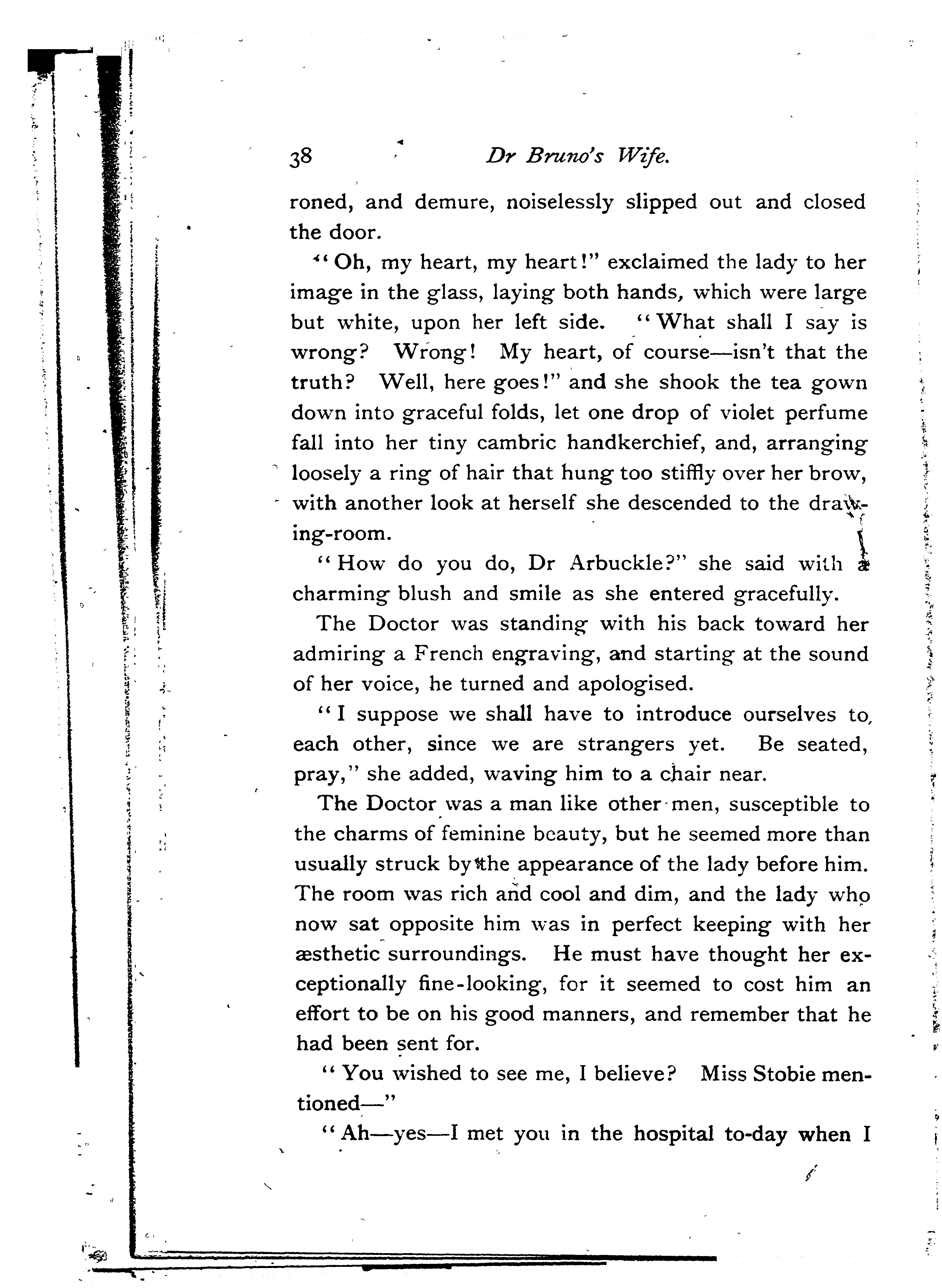 38 Dr Bruno's Wife.

roned, and demure, noiselessly slipped out and closed the door.

"Oh, my heart, my heart!" exclaimed the lady to her image in the glass, laying both hands, which were large but white, upon her left side. "What shall I say is wrong? Wrong! My heart, of course—isn't that the truth? Well, here goes!" and she shook the tea gown down into graceful folds, let one drop of violet perfume fall into her tiny cambric handkerchief, and, arranging loosely a ring of hair that hung too stiffly over her brow, with another look at herself she descended to the drawing-room.

"How do you do, Dr Arbuckle?" she said with a charming blush and smile as she entered gracefully.

The Doctor was standing with his back toward her admiring a French engraving, and starting at the sound of her voice, he turned and apologised.

"I suppose we shall have to introduce ourselves to each other, since we are strangers yet. Be seated, pray," she added, waving him to a chair near.

The Doctor was a man like other men, susceptible to the charms of feminine beauty, but he seemed more than usually struck by the appearance of the lady before him. The room was rich and cool and dim, and the lady who now sat opposite him was in perfect keeping with her æsthetic surroundings. He must have thought her exceptionally fine-looking, for it seemed to cost him an effort to be on his good manners, and remember that he had been sent for.

"You wished to see me, I believe? Miss Stobie mentioned—"

"Ah—yes—I met you in the hospital to-day when I